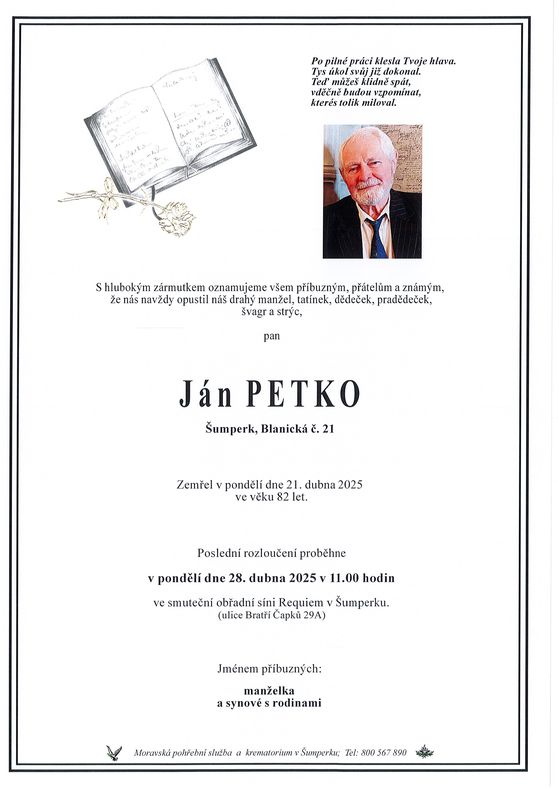 Po pilné práci klesla Tvoje hlava.
Tys úkol svůj již dokonal.
Teď můžeš klidně spát,
vděčně budou vzpomínat,
kterés tolik miloval.

S hlubokým zármutkem oznamujeme všem příbuzným, přátelům a známým, že nás navždy opustil náš drahý manžel, tatínek, dědeček, pradědeček, švagr a strýc,

pan

Ján PETKO

Šumperk, Blanická č. 21

Zemřel v pondělí dne 21. dubna 2025
ve věku 82 let.

Poslední rozloučení proběhne

v pondělí dne 28. dubna 2025 v 11.00 hodin

ve smuteční obřadní síni Requiem v Šumperku.
(ulice Bratří Čapků 29A)

Jménem příbuzných:

manželka
a synové s rodinami

Moravská pohřební služba a krematorium v Šumperku; Tel: 800 567 890